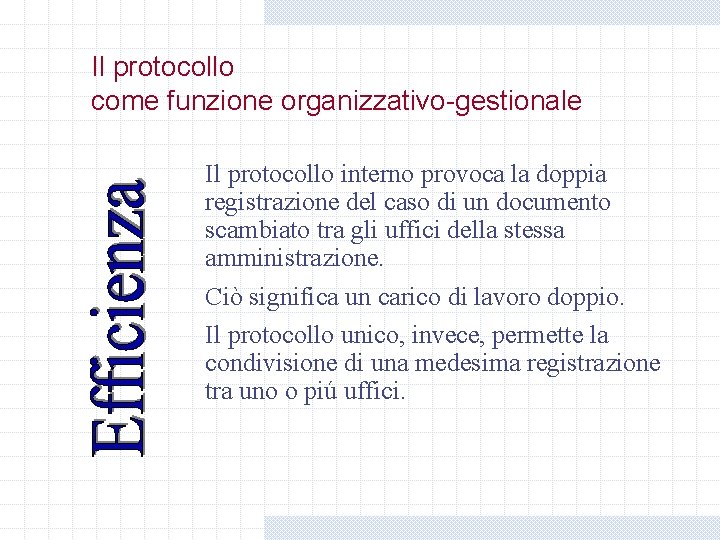 Il protocollo
come funzione organizzativo-gestionale

Efficienza

Il protocollo interno provoca la doppia registrazione del caso di un documento scambiato tra gli uffici della stessa amministrazione.

Ciò significa un carico di lavoro doppio.

Il protocollo unico, invece, permette la condivisione di una medesima registrazione tra uno o piú uffici.